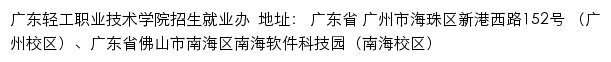 广东轻工职业技术学院招生就业办 地址： 广东省 广州市海珠区新港西路152号 （广州校区）、广东省佛山市南海区南海软件科技园（南海校区）